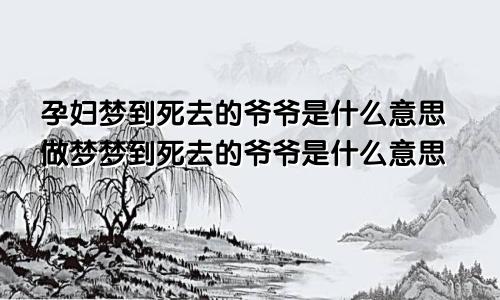 孕妇梦到死去的爷爷是什么意思
做梦梦到死去的爷爷是什么意思